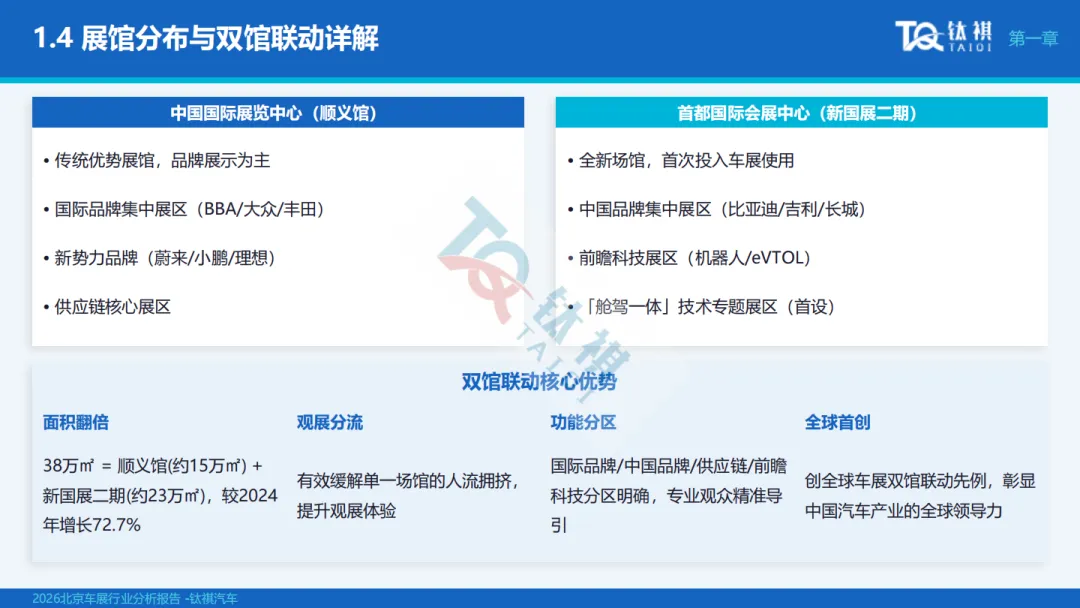 1.4 展馆分布与双馆联动详解

TQ 钛祺 TAIQI 第一章

中国国际展览中心（顺义馆）

• 传统优势展馆，品牌展示为主

• 国际品牌集中展区（BBA/大众/丰田）

• 新势力品牌（蔚来/小鹏/理想）

• 供应链核心展区

首都国际会展中心（新国展二期）

• 全新场馆，首次投入车展使用

• 中国品牌集中展区（比亚迪/吉利/长城）

• 前瞻科技展区（机器人/eVTOL）

• 「舱驾一体」技术专题展区（首设）

TQ 钛祺 TAIQI

双馆联动核心优势

面积翻倍

38万㎡ = 顺义馆(约15万㎡) + 新国展二期(约23万㎡)，较2024年增长72.7%

观展分流

有效缓解单一场馆的人流拥挤，提升观展体验

功能分区

国际品牌/中国品牌/供应链/前瞻科技分区明确，专业观众精准导引

全球首创

创全球车展双馆联动先例，彰显中国汽车产业的全球领导力

2026北京车展行业分析报告 -钛祺汽车